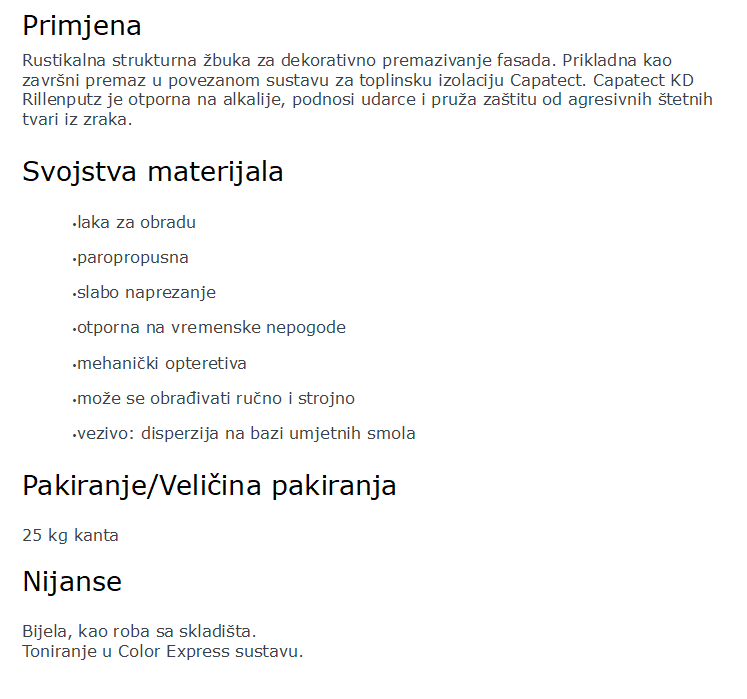 Primjena

Rustikalna strukturna žbuka za dekorativno premazivanje fasada. Prikladna kao završni premaz u povezanom sustavu za toplinsku izolaciju Capatect. Capatect KD Rillenputz je otporna na alkalije, podnosi udarce i pruža zaštitu od agresivnih štetnih tvari iz zraka.

Svojstva materijala

•laka za obradu

•paropropusna

•slabo naprezanje

•otporna na vremenske nepogode

•mehanički opteretiva

•može se obrađivati ručno i strojno

•vezivo: disperzija na bazi umjetnih smola

Pakiranje/Veličina pakiranja

25 kg kanta

Nijanse

Bijela, kao roba sa skladišta.
Toniranje u Color Express sustavu.